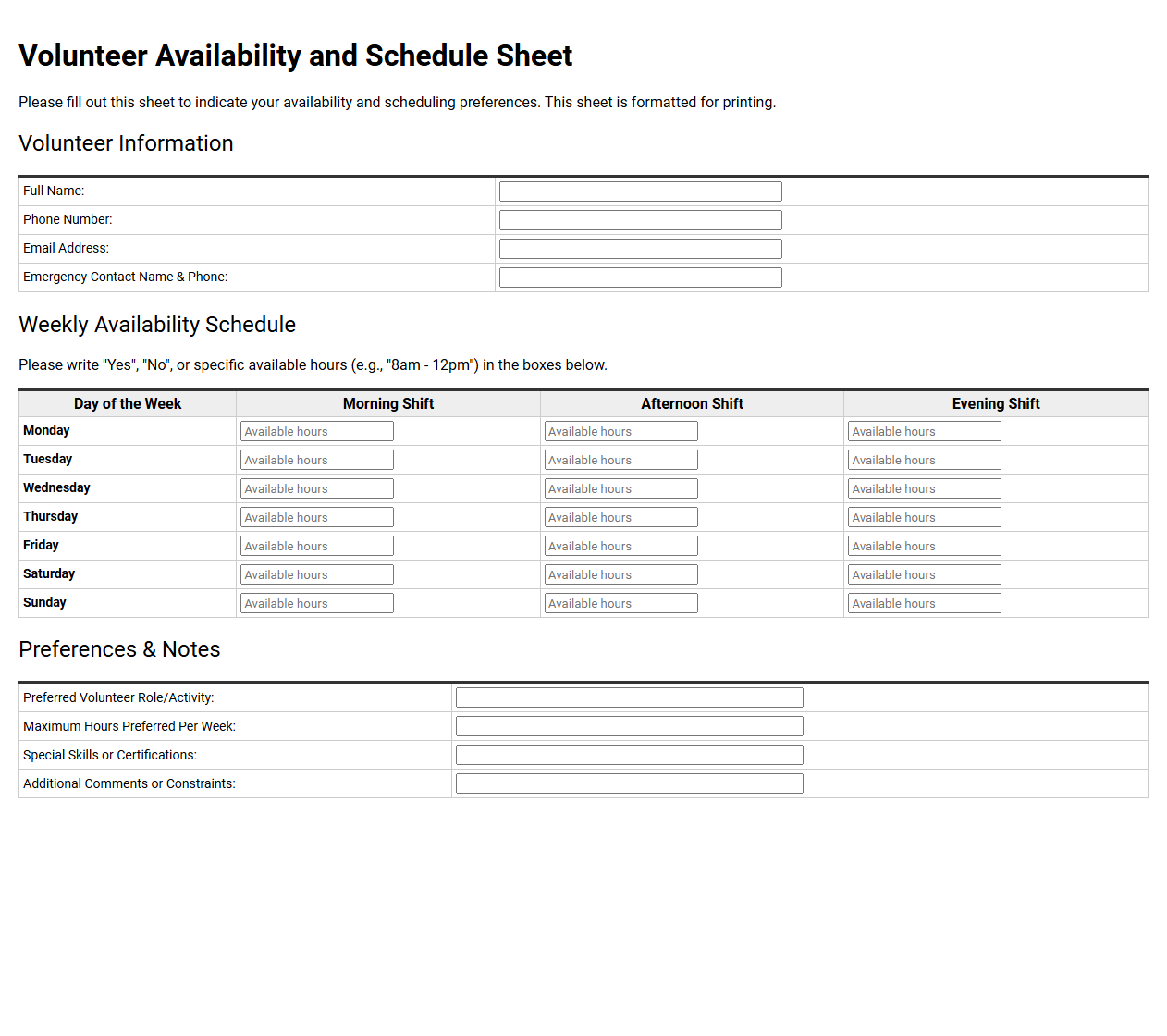 Volunteer Availability and Schedule Sheet

Please fill out this sheet to indicate your availability and scheduling preferences. This sheet is formatted for printing.

Volunteer Information

Full Name: ____
Phone Number: ____
Email Address: ____
Emergency Contact Name & Phone: ____

Weekly Availability Schedule

Please write "Yes", "No", or specific available hours (e.g., "8am - 12pm") in the boxes below.

| Day of the Week | Morning Shift | Afternoon Shift | Evening Shift |
|---|---|---|---|
| Monday | Available hours | Available hours | Available hours |
| Tuesday | Available hours | Available hours | Available hours |
| Wednesday | Available hours | Available hours | Available hours |
| Thursday | Available hours | Available hours | Available hours |
| Friday | Available hours | Available hours | Available hours |
| Saturday | Available hours | Available hours | Available hours |
| Sunday | Available hours | Available hours | Available hours |

Preferences & Notes

Preferred Volunteer Role/Activity: ____
Maximum Hours Preferred Per Week: ____
Special Skills or Certifications: ____
Additional Comments or Constraints: ____